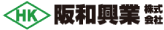 HK 阪和興業 株式会社